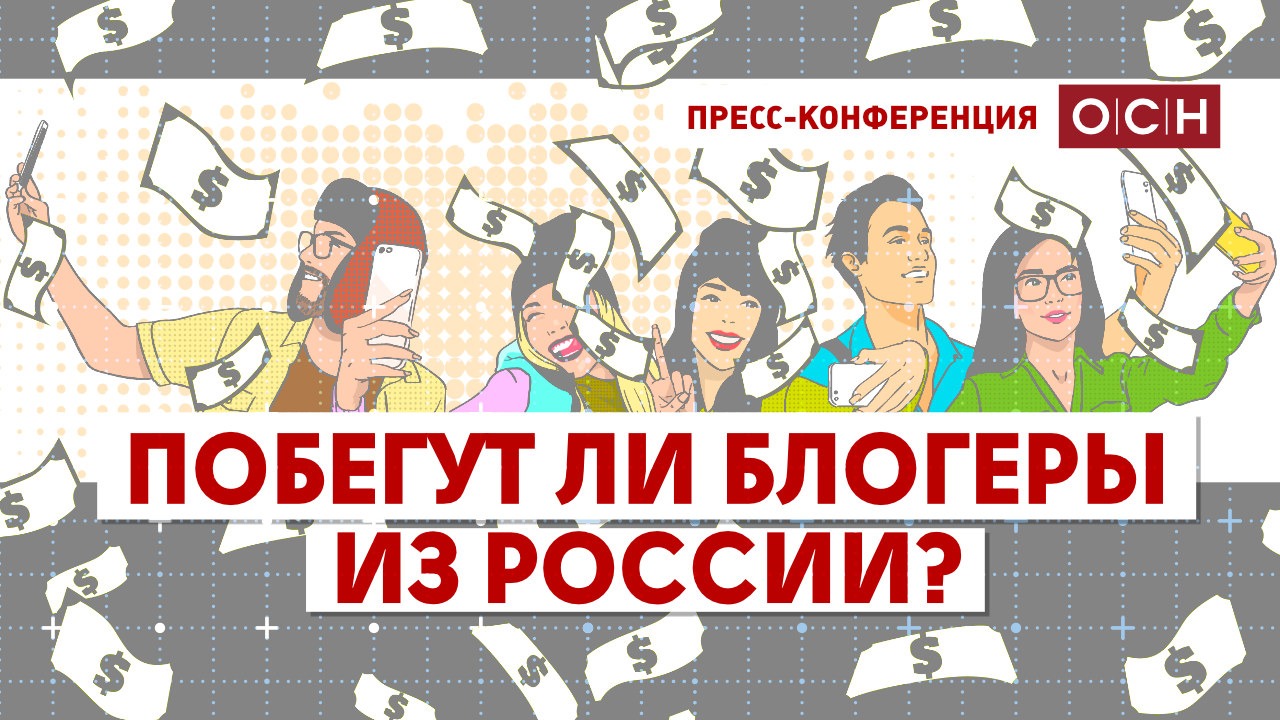 ПРЕСС-КОНФЕРЕНЦИЯ ОСН

ПОБЕГУТ ЛИ БЛОГЕРЫ ИЗ РОССИИ?